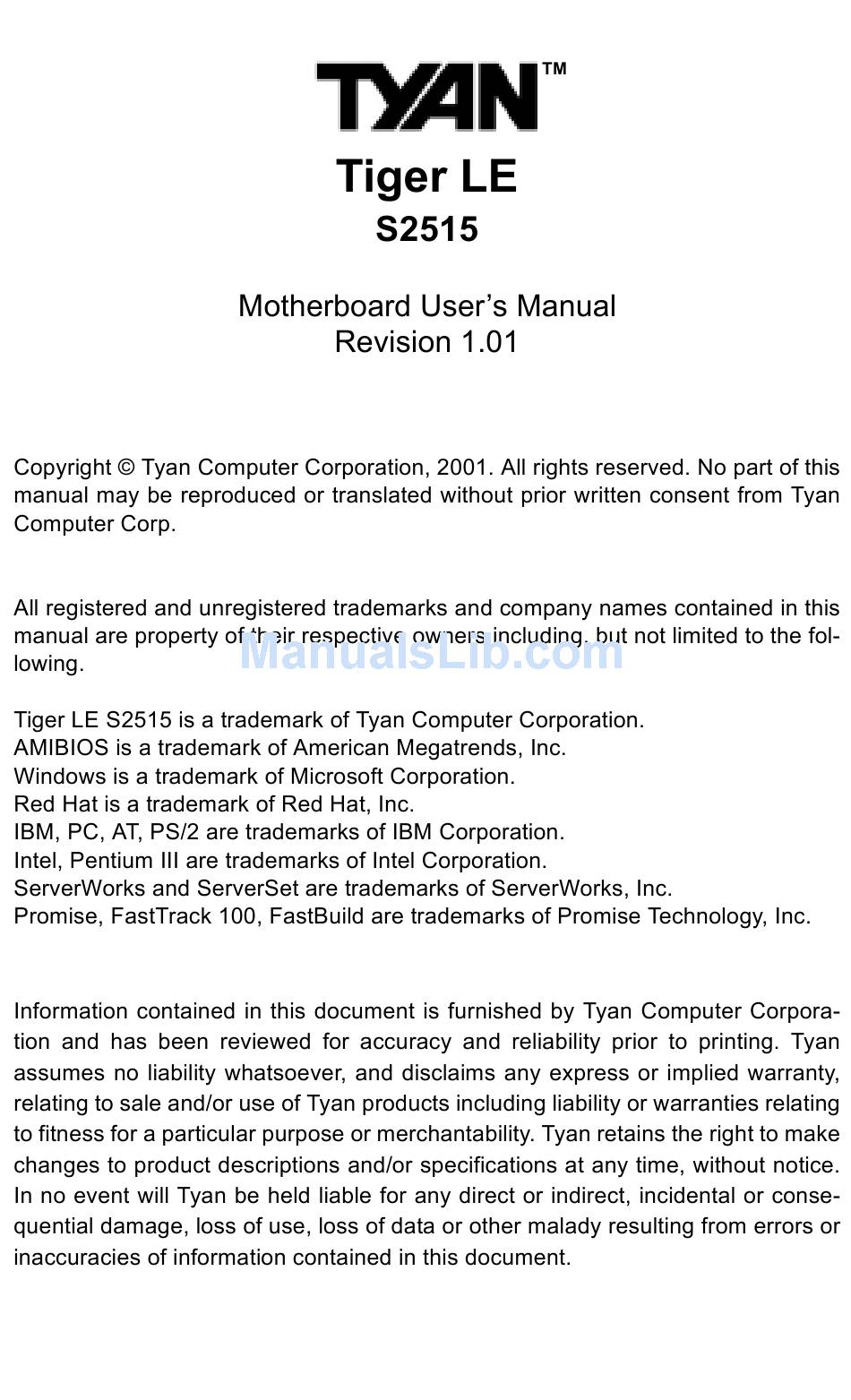 TYAN™

Tiger LE
S2515

Motherboard User's Manual
Revision 1.01

Copyright © Tyan Computer Corporation, 2001. All rights reserved. No part of this manual may be reproduced or translated without prior written consent from Tyan Computer Corp.

All registered and unregistered trademarks and company names contained in this manual are property of their respective owners including, but not limited to the following.

ManualsLib.com

Tiger LE S2515 is a trademark of Tyan Computer Corporation.
AMIBIOS is a trademark of American Megatrends, Inc.
Windows is a trademark of Microsoft Corporation.
Red Hat is a trademark of Red Hat, Inc.
IBM, PC, AT, PS/2 are trademarks of IBM Corporation.
Intel, Pentium III are trademarks of Intel Corporation.
ServerWorks and ServerSet are trademarks of ServerWorks, Inc.
Promise, FastTrack 100, FastBuild are trademarks of Promise Technology, Inc.

Information contained in this document is furnished by Tyan Computer Corporation and has been reviewed for accuracy and reliability prior to printing. Tyan assumes no liability whatsoever, and disclaims any express or implied warranty, relating to sale and/or use of Tyan products including liability or warranties relating to fitness for a particular purpose or merchantability. Tyan retains the right to make changes to product descriptions and/or specifications at any time, without notice. In no event will Tyan be held liable for any direct or indirect, incidental or consequential damage, loss of use, loss of data or other malady resulting from errors or inaccuracies of information contained in this document.